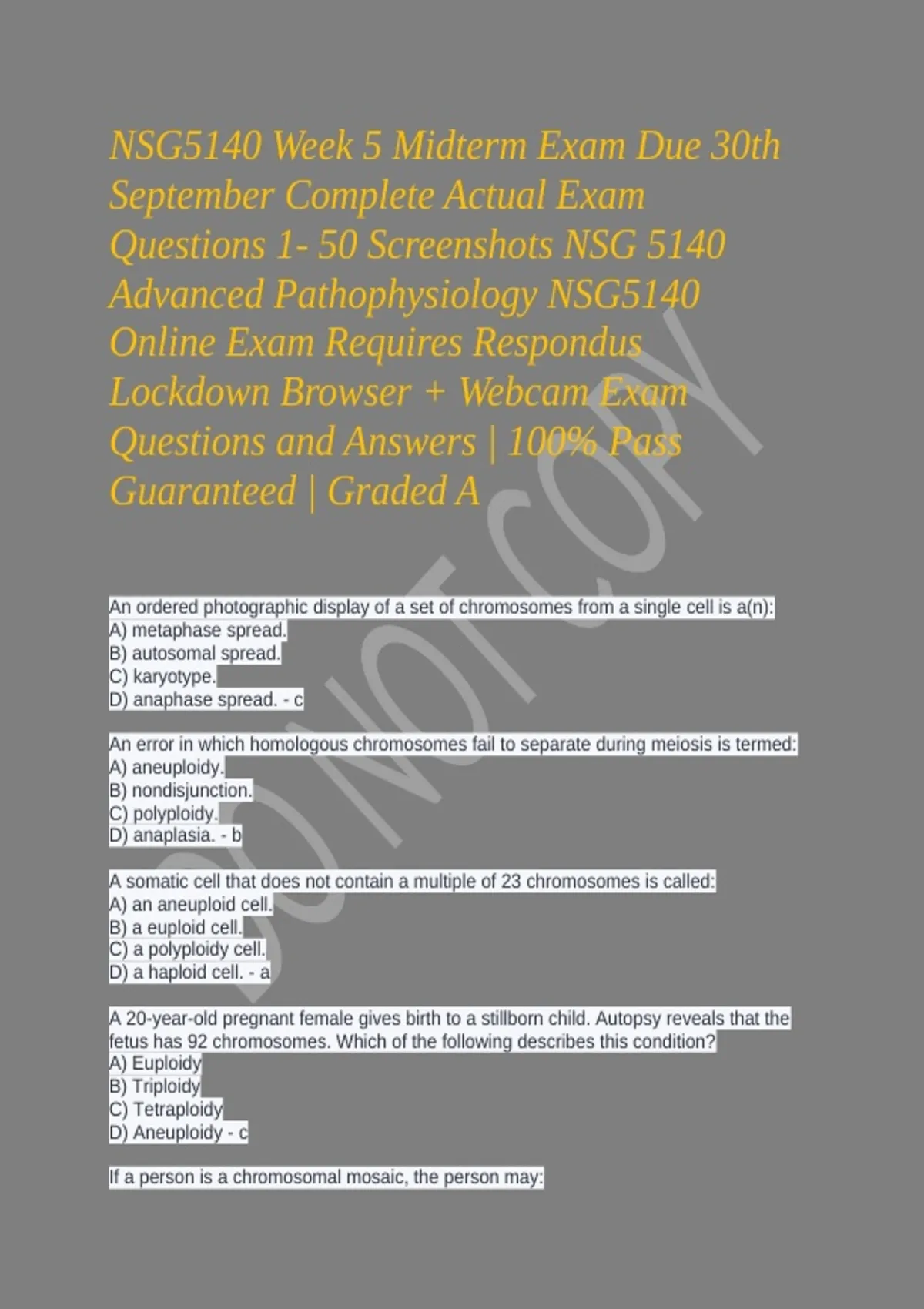 NSG5140 Week 5 Midterm Exam Due 30th September Complete Actual Exam Questions 1- 50 Screenshots NSG 5140 Advanced Pathophysiology NSG5140 Online Exam Requires Respondus Lockdown Browser + Webcam Exam Questions and Answers | 100% Pass Guaranteed | Graded A

DO NOT COPY

An ordered photographic display of a set of chromosomes from a single cell is a(n):
A) metaphase spread.
B) autosomal spread.
C) karyotype.
D) anaphase spread. - c

An error in which homologous chromosomes fail to separate during meiosis is termed:
A) aneuploidy.
B) nondisjunction.
C) polyploidy.
D) anaplasia. - b

A somatic cell that does not contain a multiple of 23 chromosomes is called:
A) an aneuploid cell.
B) a euploid cell.
C) a polyploidy cell.
D) a haploid cell. - a

A 20-year-old pregnant female gives birth to a stillborn child. Autopsy reveals that the fetus has 92 chromosomes. Which of the following describes this condition?
A) Euploidy
B) Triploidy
C) Tetraploidy
D) Aneuploidy - c

If a person is a chromosomal mosaic, the person may: